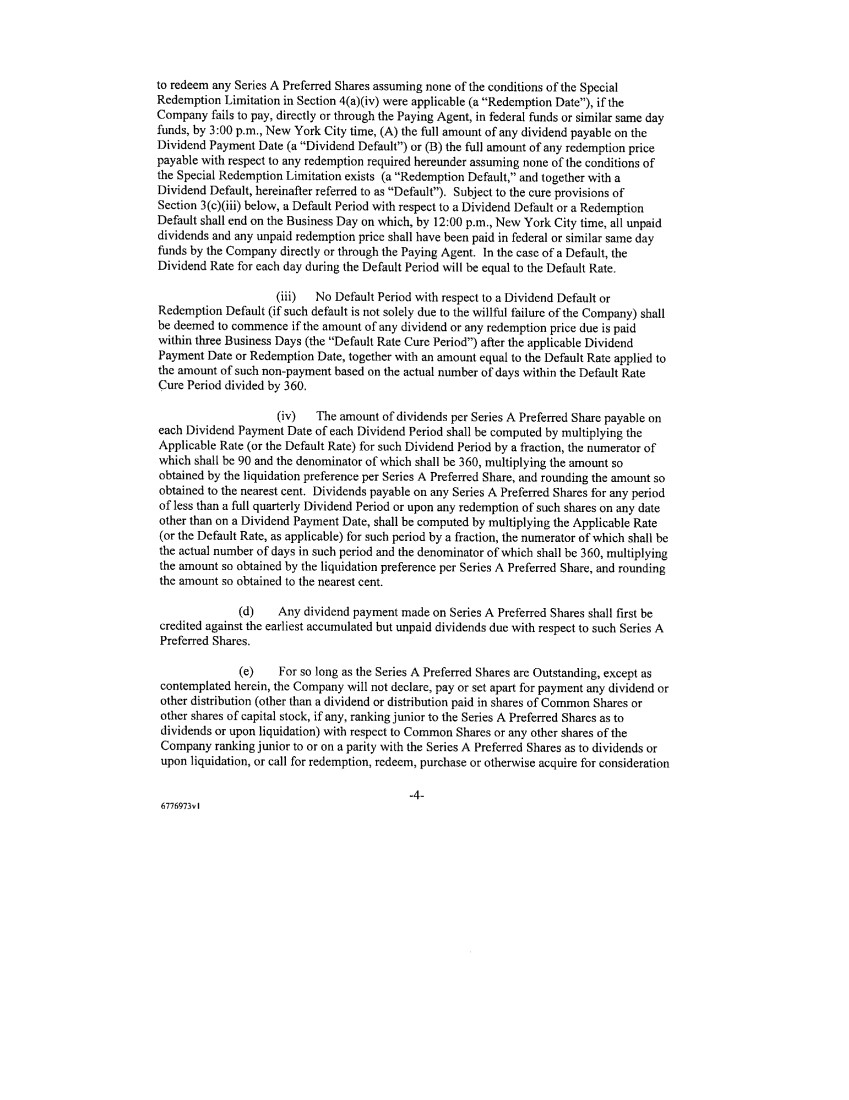 to redeem any Series A Preferred Shares assuming none of the conditions of the Special Redemption Limitation in Section 4(a)(iv) were applicable (a "Redemption Date"), if the Company fails to pay, directly or through the Paying Agent, in federal funds or similar same day funds, by 3:00 p.m., New York City time, (A) the full amount of any dividend payable on the Dividend Payment Date (a "Dividend Default") or (B) the full amount of any redemption price payable with respect to any redemption required hereunder assuming none of the conditions of the Special Redemption Limitation exists (a "Redemption Default," and together with a Dividend Default, hereinafter referred to as "Default"). Subject to the cure provisions of Section 3(c)(iii) below, a Default Period with respect to a Dividend Default or a Redemption Default shall end on the Business Day on which, by 12:00 p.m., New York City time, all unpaid dividends and any unpaid redemption price shall have been paid in federal or similar same day funds by the Company directly or through the Paying Agent. In the case of a Default, the Dividend Rate for each day during the Default Period will be equal to the Default Rate.

(iii) No Default Period with respect to a Dividend Default or Redemption Default (if such default is not solely due to the willful failure of the Company) shall be deemed to commence if the amount of any dividend or any redemption price due is paid within three Business Days (the "Default Rate Cure Period") after the applicable Dividend Payment Date or Redemption Date, together with an amount equal to the Default Rate applied to the amount of such non-payment based on the actual number of days within the Default Rate Cure Period divided by 360.

(iv) The amount of dividends per Series A Preferred Share payable on each Dividend Payment Date of each Dividend Period shall be computed by multiplying the Applicable Rate (or the Default Rate) for such Dividend Period by a fraction, the numerator of which shall be 90 and the denominator of which shall be 360, multiplying the amount so obtained by the liquidation preference per Series A Preferred Share, and rounding the amount so obtained to the nearest cent. Dividends payable on any Series A Preferred Shares for any period of less than a full quarterly Dividend Period or upon any redemption of such shares on any date other than on a Dividend Payment Date, shall be computed by multiplying the Applicable Rate (or the Default Rate, as applicable) for such period by a fraction, the numerator of which shall be the actual number of days in such period and the denominator of which shall be 360, multiplying the amount so obtained by the liquidation preference per Series A Preferred Share, and rounding the amount so obtained to the nearest cent.

(d) Any dividend payment made on Series A Preferred Shares shall first be credited against the earliest accumulated but unpaid dividends due with respect to such Series A Preferred Shares.

(e) For so long as the Series A Preferred Shares are Outstanding, except as contemplated herein, the Company will not declare, pay or set apart for payment any dividend or other distribution (other than a dividend or distribution paid in shares of Common Shares or other shares of capital stock, if any, ranking junior to the Series A Preferred Shares as to dividends or upon liquidation) with respect to Common Shares or any other shares of the Company ranking junior to or on a parity with the Series A Preferred Shares as to dividends or upon liquidation, or call for redemption, redeem, purchase or otherwise acquire for consideration

-4-

6776973v1